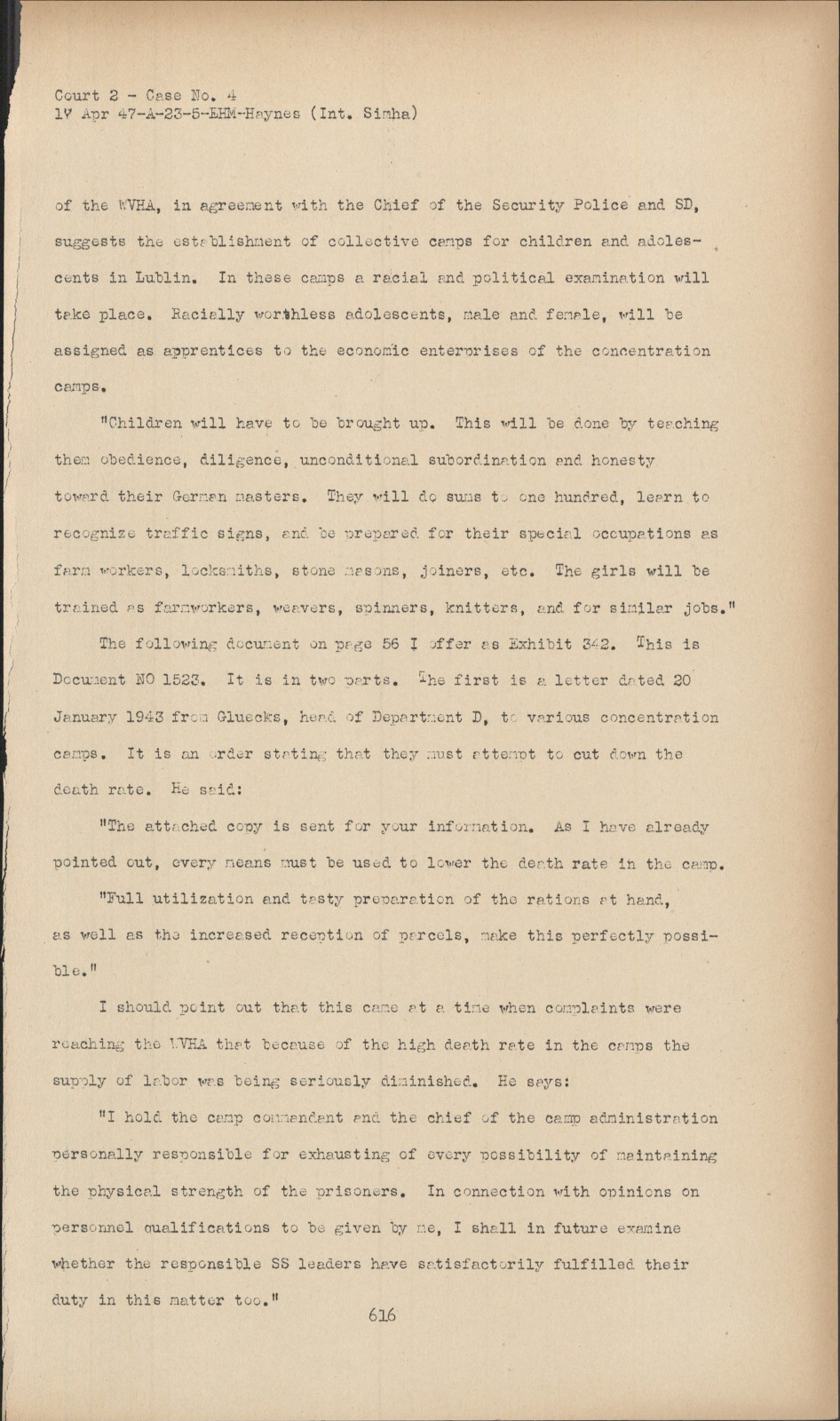 Court 2 - Case No. 4
1V Apr 47-A-23-5-EHM-Haynes (Int. Simha)

of the WVHA, in agreement with the Chief of the Security Police and SD, suggests the establishment of collective camps for children and adolescents in Lublin. In these camps a racial and political examination will take place. Racially worthless adolescents, male and female, will be assigned as apprentices to the economic enterprises of the concentration camps.

"Children will have to be brought up. This will be done by teaching them obedience, diligence, unconditional subordination and honesty toward their German masters. They will do sums to one hundred, learn to recognize traffic signs, and be prepared for their special occupations as farm workers, locksmiths, stone masons, joiners, etc. The girls will be trained as farmworkers, weavers, spinners, knitters, and for similar jobs."

The following document on page 56 I offer as Exhibit 342. This is Document NO 1523. It is in two parts. The first is a letter dated 20 January 1943 from Gluecks, head of Department D, to various concentration camps. It is an order stating that they must attempt to cut down the death rate. He said:

"The attached copy is sent for your information. As I have already pointed out, every means must be used to lower the death rate in the camp.

"Full utilization and tasty preparation of the rations at hand, as well as the increased reception of parcels, make this perfectly possible."

I should point out that this came at a time when complaints were reaching the WVHA that because of the high death rate in the camps the supply of labor was being seriously diminished. He says:

"I hold the camp commandant and the chief of the camp administration personally responsible for exhausting of every possibility of maintaining the physical strength of the prisoners. In connection with opinions on personnel qualifications to be given by me, I shall in future examine whether the responsible SS leaders have satisfactorily fulfilled their duty in this matter too."

616